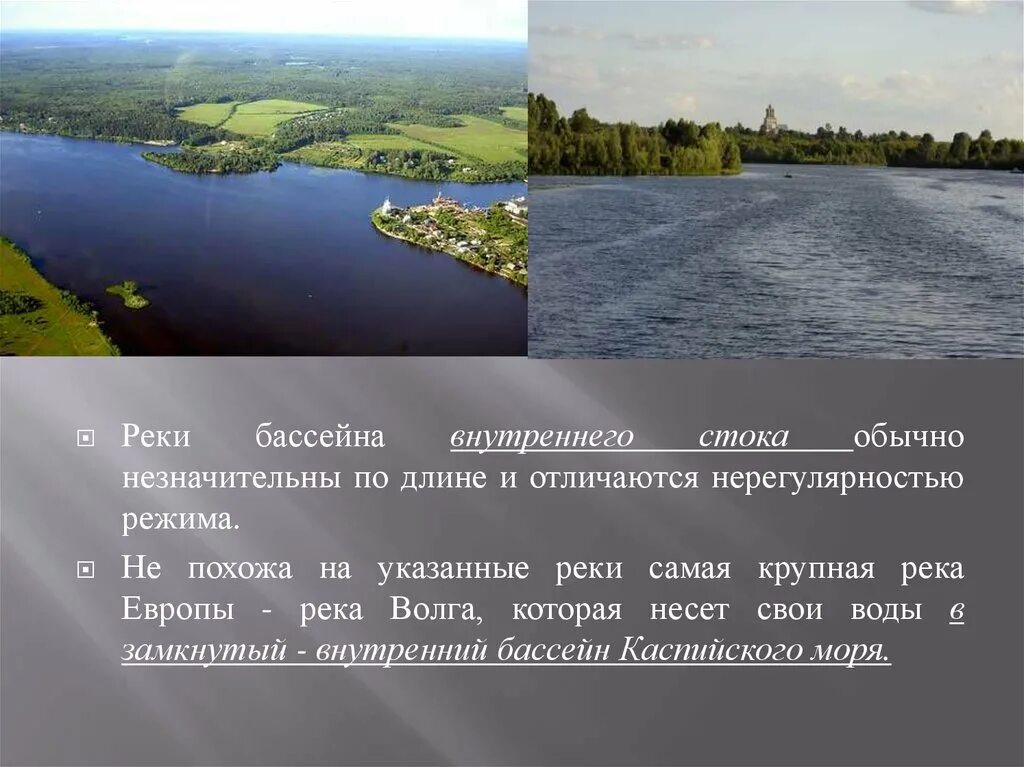 Реки бассейна внутреннего стока обычно незначительны по длине и отличаются нерегулярностью режима.

Не похожа на указанные реки самая крупная река Европы - река Волга, которая несет свои воды в замкнутый - внутренний бассейн Каспийского моря.